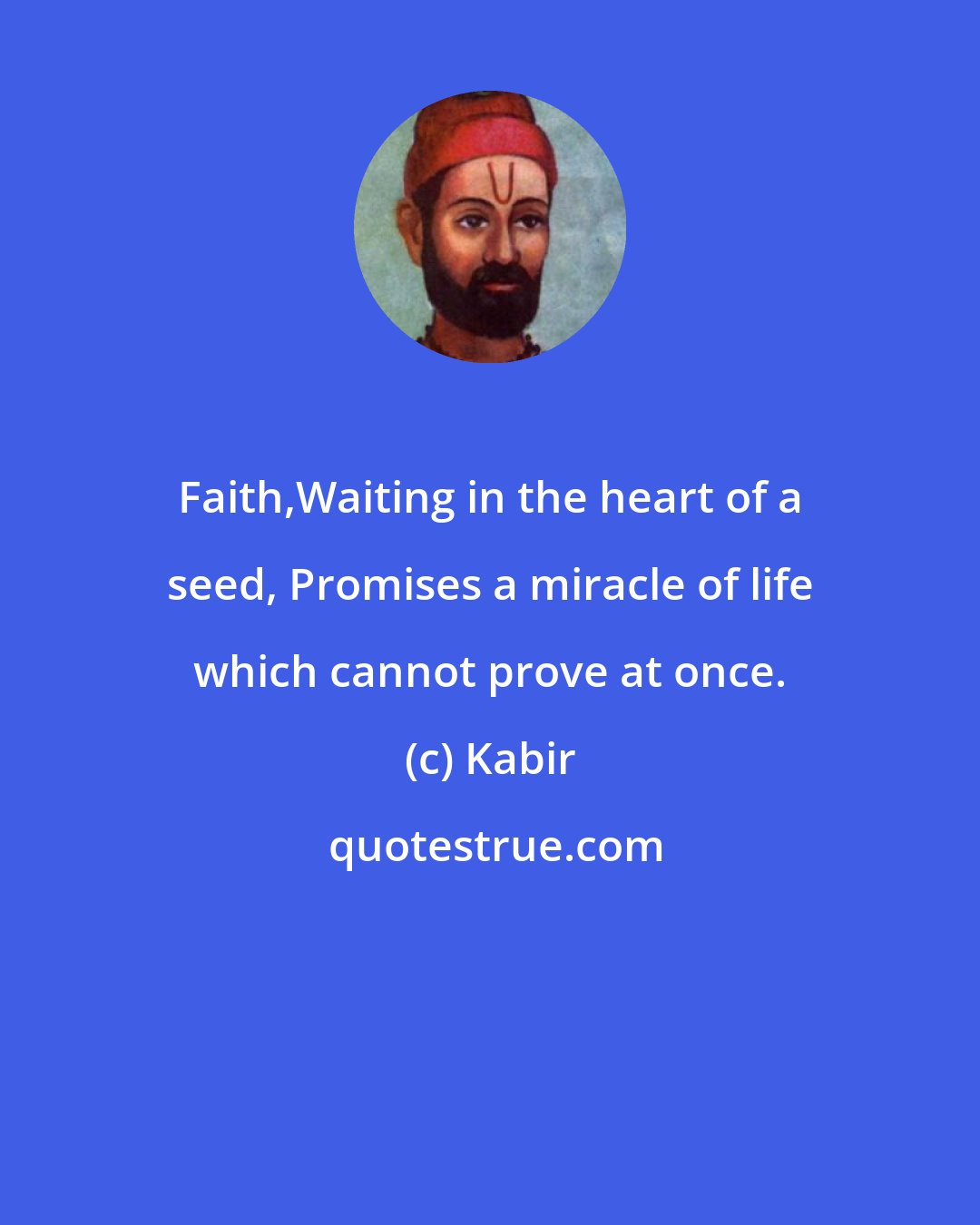 Faith,Waiting in the heart of a seed, Promises a miracle of life which cannot prove at once.

(c) Kabir

quotestrue.com